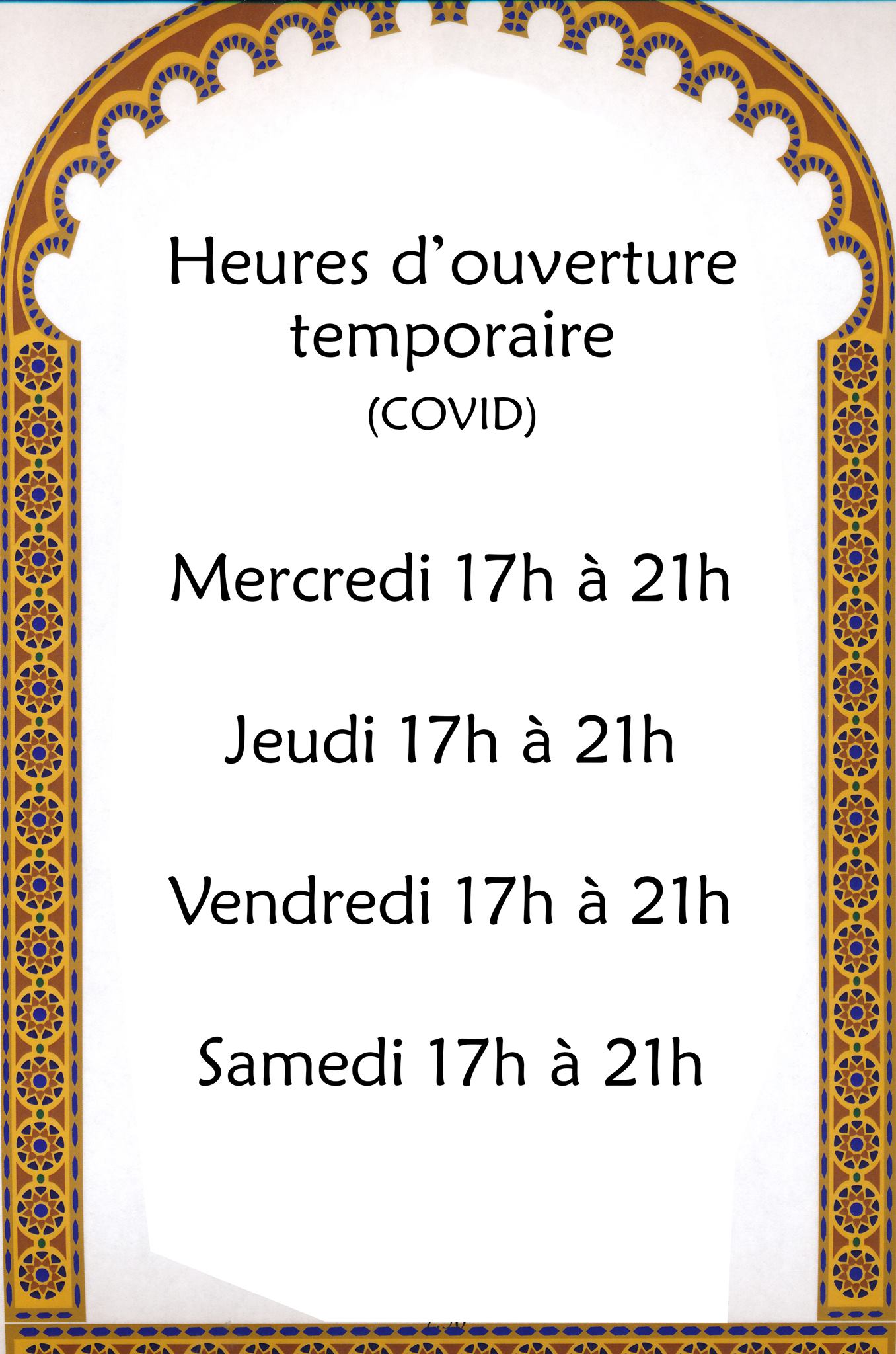 Heures d'ouverture temporaire
(COVID)

Mercredi 17h à 21h

Jeudi 17h à 21h

Vendredi 17h à 21h

Samedi 17h à 21h